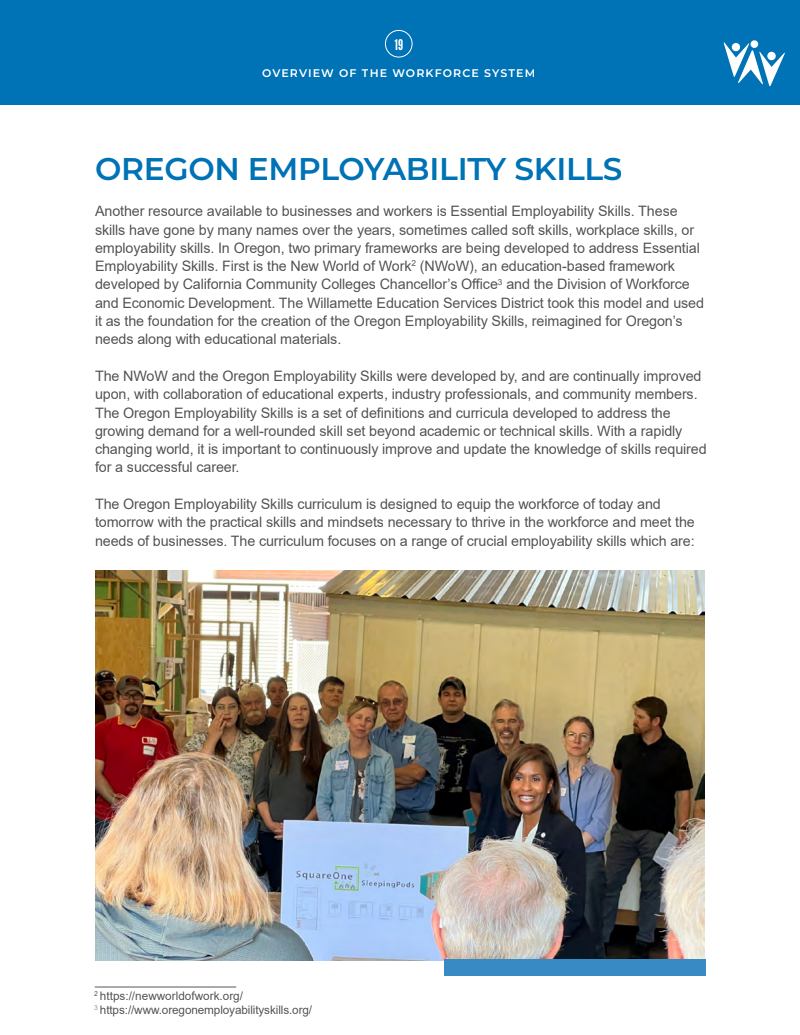 19

OVERVIEW OF THE WORKFORCE SYSTEM

OREGON EMPLOYABILITY SKILLS

Another resource available to businesses and workers is Essential Employability Skills. These skills have gone by many names over the years, sometimes called soft skills, workplace skills, or employability skills. In Oregon, two primary frameworks are being developed to address Essential Employability Skills. First is the New World of Work$^2$ (NWoW), an education-based framework developed by California Community Colleges Chancellor's Office$^3$ and the Division of Workforce and Economic Development. The Willamette Education Services District took this model and used it as the foundation for the creation of the Oregon Employability Skills, reimagined for Oregon's needs along with educational materials.

The NWoW and the Oregon Employability Skills were developed by, and are continually improved upon, with collaboration of educational experts, industry professionals, and community members. The Oregon Employability Skills is a set of definitions and curricula developed to address the growing demand for a well-rounded skill set beyond academic or technical skills. With a rapidly changing world, it is important to continuously improve and update the knowledge of skills required for a successful career.

The Oregon Employability Skills curriculum is designed to equip the workforce of today and tomorrow with the practical skills and mindsets necessary to thrive in the workforce and meet the needs of businesses. The curriculum focuses on a range of crucial employability skills which are:

SquareOne SleepingPods

$^2$ https://newworldofwork.org/
$^3$ https://www.oregonemployabilityskills.org/